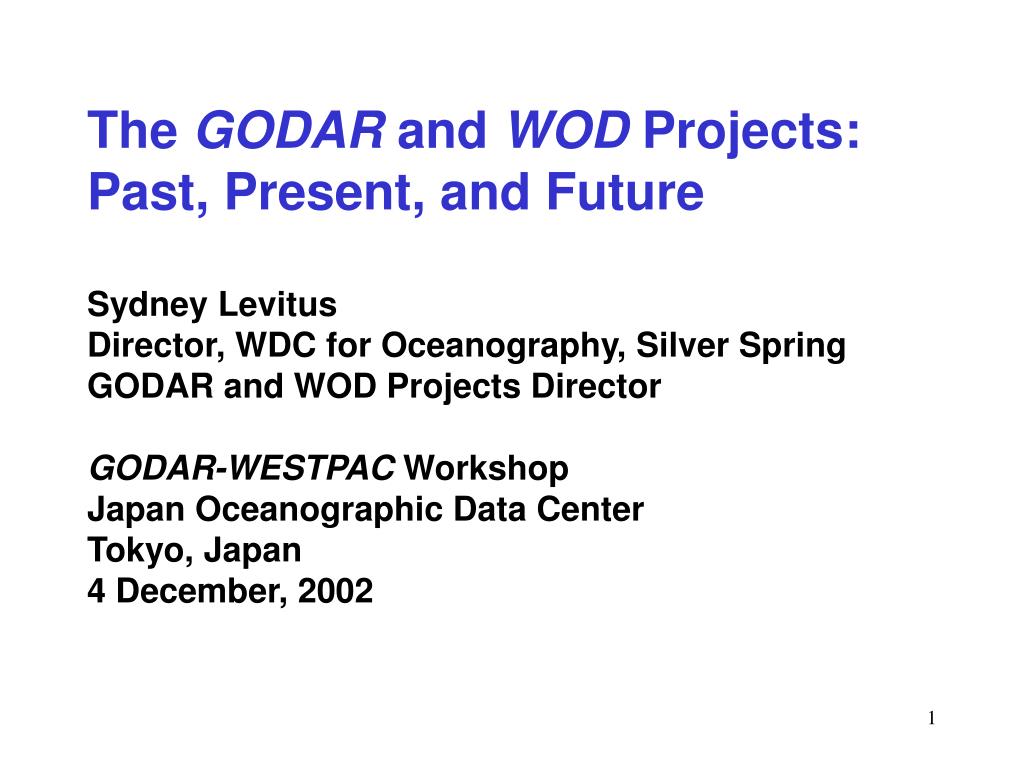 The GODAR and WOD Projects: Past, Present, and Future

Sydney Levitus
Director, WDC for Oceanography, Silver Spring
GODAR and WOD Projects Director

GODAR-WESTPAC Workshop
Japan Oceanographic Data Center
Tokyo, Japan
4 December, 2002

1